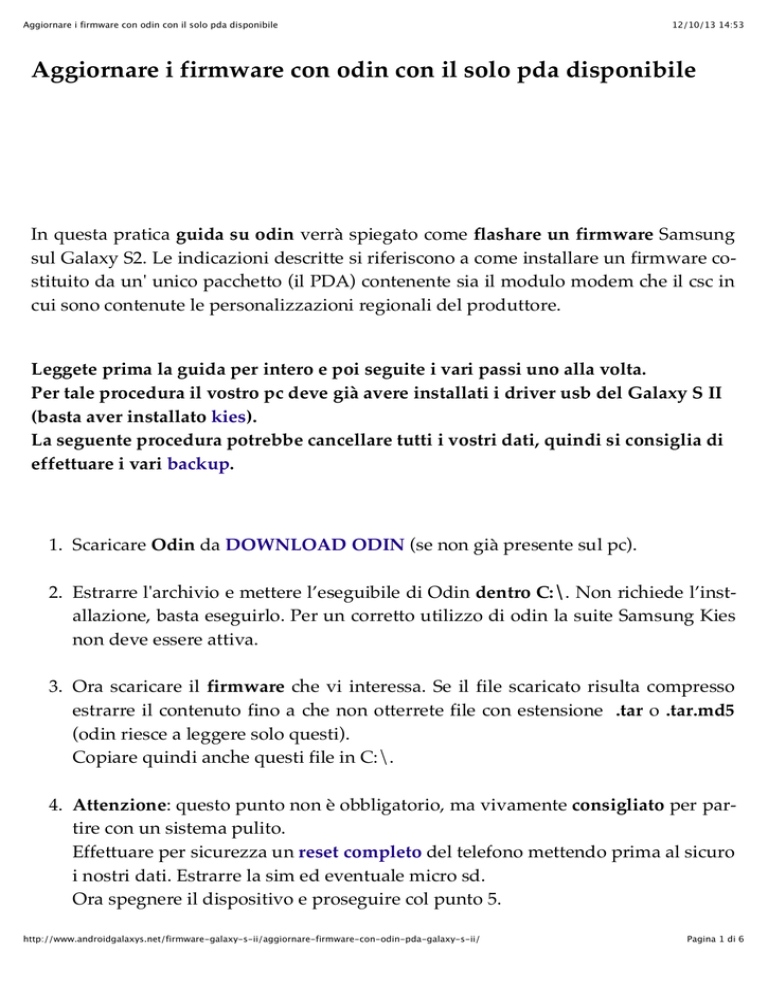 Aggiornare i firmware con odin con il solo pda disponibile

12/10/13 14:53

Aggiornare i firmware con odin con il solo pda disponibile

In questa pratica guida su odin verrà spiegato come flashare un firmware Samsung sul Galaxy S2. Le indicazioni descritte si riferiscono a come installare un firmware costituito da un' unico pacchetto (il PDA) contenente sia il modulo modem che il csc in cui sono contenute le personalizzazioni regionali del produttore.

Leggete prima la guida per intero e poi seguite i vari passi uno alla volta.
Per tale procedura il vostro pc deve già avere installati i driver usb del Galaxy S II (basta aver installato kies).
La seguente procedura potrebbe cancellare tutti i vostri dati, quindi si consiglia di effettuare i vari backup.

1. Scaricare Odin da DOWNLOAD ODIN (se non già presente sul pc).

2. Estrarre l'archivio e mettere l'eseguibile di Odin dentro C:\. Non richiede l'installazione, basta eseguirlo. Per un corretto utilizzo di odin la suite Samsung Kies non deve essere attiva.

3. Ora scaricare il firmware che vi interessa. Se il file scaricato risulta compresso estrarre il contenuto fino a che non otterrete file con estensione .tar o .tar.md5 (odin riesce a leggere solo questi).
Copiare quindi anche questi file in C:\.

4. Attenzione: questo punto non è obbligatorio, ma vivamente consigliato per partire con un sistema pulito.
Effettuare per sicurezza un reset completo del telefono mettendo prima al sicuro i nostri dati. Estrarre la sim ed eventuale micro sd.
Ora spegnere il dispositivo e proseguire col punto 5.

http://www.androidgalaxys.net/firmware-galaxy-s-ii/aggiornare-firmware-con-odin-pda-galaxy-s-ii/

Pagina 1 di 6